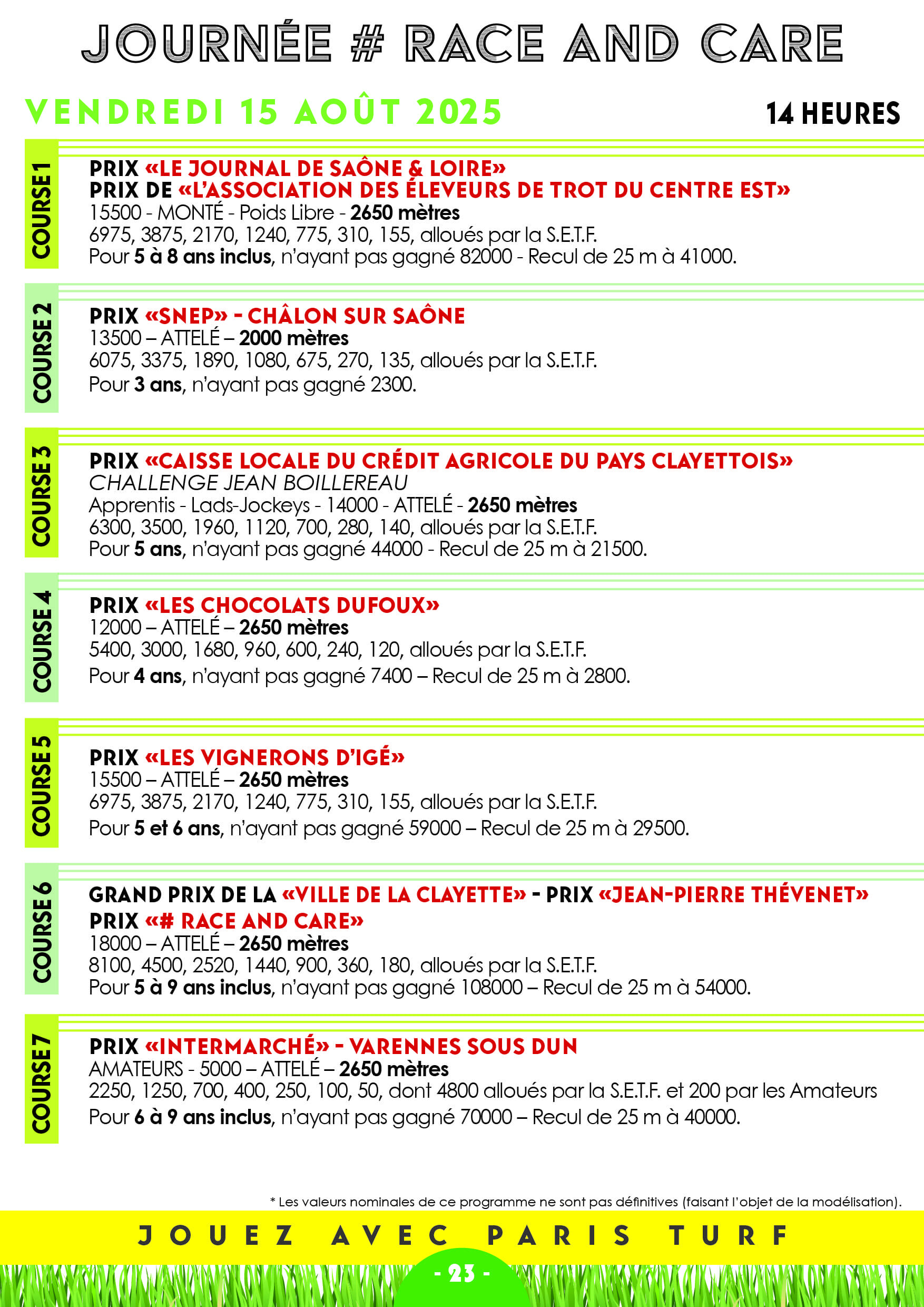 JOURNÉE # RACE AND CARE

VENDREDI 15 AOÛT 2025

14 HEURES

COURSE 1

PRIX «LE JOURNAL DE SAÔNE & LOIRE»
PRIX DE «L'ASSOCIATION DES ÉLEVEURS DE TROT DU CENTRE EST»
15500 - MONTÉ - Poids Libre - 2650 mètres
6975, 3875, 2170, 1240, 775, 310, 155, alloués par la S.E.T.F.
Pour 5 à 8 ans inclus, n'ayant pas gagné 82000 - Recul de 25 m à 41000.

COURSE 2

PRIX «SNEP» - CHÂLON SUR SAÔNE
13500 – ATTELÉ – 2000 mètres
6075, 3375, 1890, 1080, 675, 270, 135, alloués par la S.E.T.F.
Pour 3 ans, n'ayant pas gagné 2300.

COURSE 3

PRIX «CAISSE LOCALE DU CRÉDIT AGRICOLE DU PAYS CLAYETTOIS»
CHALLENGE JEAN BOILLEREAU
Apprentis - Lads-Jockeys - 14000 - ATTELÉ - 2650 mètres
6300, 3500, 1960, 1120, 700, 280, 140, alloués par la S.E.T.F.
Pour 5 ans, n'ayant pas gagné 44000 - Recul de 25 m à 21500.

COURSE 4

PRIX «LES CHOCOLATS DUFOUX»
12000 – ATTELÉ – 2650 mètres
5400, 3000, 1680, 960, 600, 240, 120, alloués par la S.E.T.F.
Pour 4 ans, n'ayant pas gagné 7400 – Recul de 25 m à 2800.

COURSE 5

PRIX «LES VIGNERONS D'IGÉ»
15500 – ATTELÉ – 2650 mètres
6975, 3875, 2170, 1240, 775, 310, 155, alloués par la S.E.T.F.
Pour 5 et 6 ans, n'ayant pas gagné 59000 – Recul de 25 m à 29500.

COURSE 6

GRAND PRIX DE LA «VILLE DE LA CLAYETTE» - PRIX «JEAN-PIERRE THÉVENET»
PRIX «# RACE AND CARE»
18000 – ATTELÉ – 2650 mètres
8100, 4500, 2520, 1440, 900, 360, 180, alloués par la S.E.T.F.
Pour 5 à 9 ans inclus, n'ayant pas gagné 108000 – Recul de 25 m à 54000.

COURSE 7

PRIX «INTERMARCHÉ» - VARENNES SOUS DUN
AMATEURS - 5000 – ATTELÉ – 2650 mètres
2250, 1250, 700, 400, 250, 100, 50, dont 4800 alloués par la S.E.T.F. et 200 par les Amateurs
Pour 6 à 9 ans inclus, n'ayant pas gagné 70000 – Recul de 25 m à 40000.

* Les valeurs nominales de ce programme ne sont pas définitives (faisant l'objet de la modélisation).

JOUEZ AVEC PARIS TURF

- 23 -